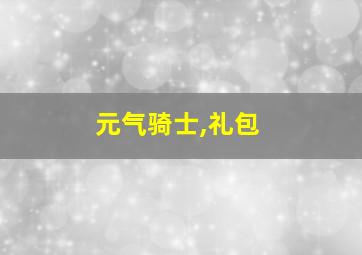 元气骑士,礼包